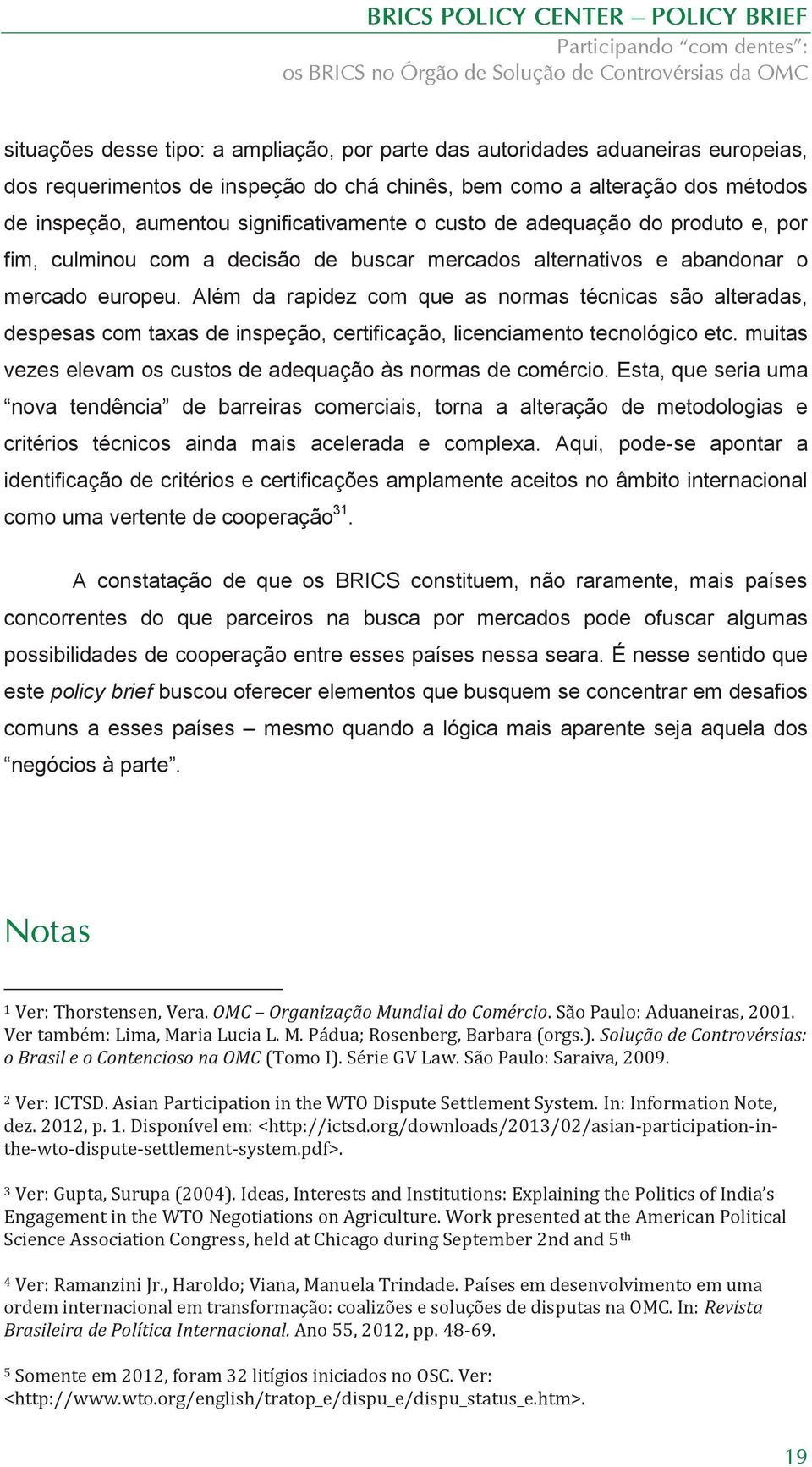 BRICS POLICY CENTER – POLICY BRIEF
Participando "com dentes":
os BRICS no Órgão de Solução de Controvérsias da OMC

situações desse tipo: a ampliação, por parte das autoridades aduaneiras europeias, dos requerimentos de inspeção do chá chinês, bem como a alteração dos métodos de inspeção, aumentou significativamente o custo de adequação do produto e, por fim, culminou com a decisão de buscar mercados alternativos e abandonar o mercado europeu. Além da rapidez com que as normas técnicas são alteradas, despesas com taxas de inspeção, certificação, licenciamento tecnológico etc. muitas vezes elevam os custos de adequação às normas de comércio. Esta, que seria uma "nova tendência" de barreiras comerciais, torna a alteração de metodologias e critérios técnicos ainda mais acelerada e complexa. Aqui, pode-se apontar a identificação de critérios e certificações amplamente aceitos no âmbito internacional como uma vertente de cooperação$^{31}$.

A constatação de que os BRICS constituem, não raramente, mais países concorrentes do que parceiros na busca por mercados pode ofuscar algumas possibilidades de cooperação entre esses países nessa seara. É nesse sentido que este policy brief buscou oferecer elementos que busquem se concentrar em desafios comuns a esses países – mesmo quando a lógica mais aparente seja aquela dos "negócios à parte".

Notas

$^1$ Ver: Thorstensen, Vera. OMC – Organização Mundial do Comércio. São Paulo: Aduaneiras, 2001. Ver também: Lima, Maria Lucia L. M. Pádua; Rosenberg, Barbara (orgs.). Solução de Controvérsias: o Brasil e o Contencioso na OMC (Tomo I). Série GV Law. São Paulo: Saraiva, 2009.

$^2$ Ver: ICTSD. Asian Participation in the WTO Dispute Settlement System. In: Information Note, dez. 2012, p. 1. Disponível em: <http://ictsd.org/downloads/2013/02/asian-participation-in-the-wto-dispute-settlement-system.pdf>.

$^3$ Ver: Gupta, Surupa (2004). Ideas, Interests and Institutions: Explaining the Politics of India's Engagement in the WTO Negotiations on Agriculture. Work presented at the American Political Science Association Congress, held at Chicago during September 2nd and 5$^{th}$

$^4$ Ver: Ramanzini Jr., Haroldo; Viana, Manuela Trindade. Países em desenvolvimento em uma ordem internacional em transformação: coalizões e soluções de disputas na OMC. In: Revista Brasileira de Política Internacional. Ano 55, 2012, pp. 48-69.

$^5$ Somente em 2012, foram 32 litígios iniciados no OSC. Ver: <http://www.wto.org/english/tratop_e/dispu_e/dispu_status_e.htm>.

19